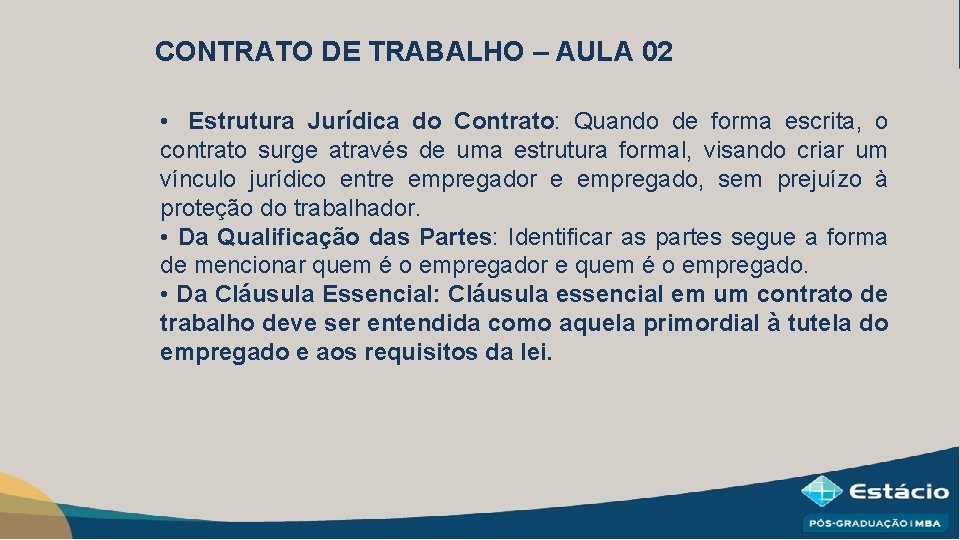 CONTRATO DE TRABALHO – AULA 02

• Estrutura Jurídica do Contrato: Quando de forma escrita, o contrato surge através de uma estrutura formal, visando criar um vínculo jurídico entre empregador e empregado, sem prejuízo à proteção do trabalhador.
• Da Qualificação das Partes: Identificar as partes segue a forma de mencionar quem é o empregador e quem é o empregado.
• Da Cláusula Essencial: Cláusula essencial em um contrato de trabalho deve ser entendida como aquela primordial à tutela do empregado e aos requisitos da lei.

Estácio
PÓS-GRADUAÇÃO | MBA